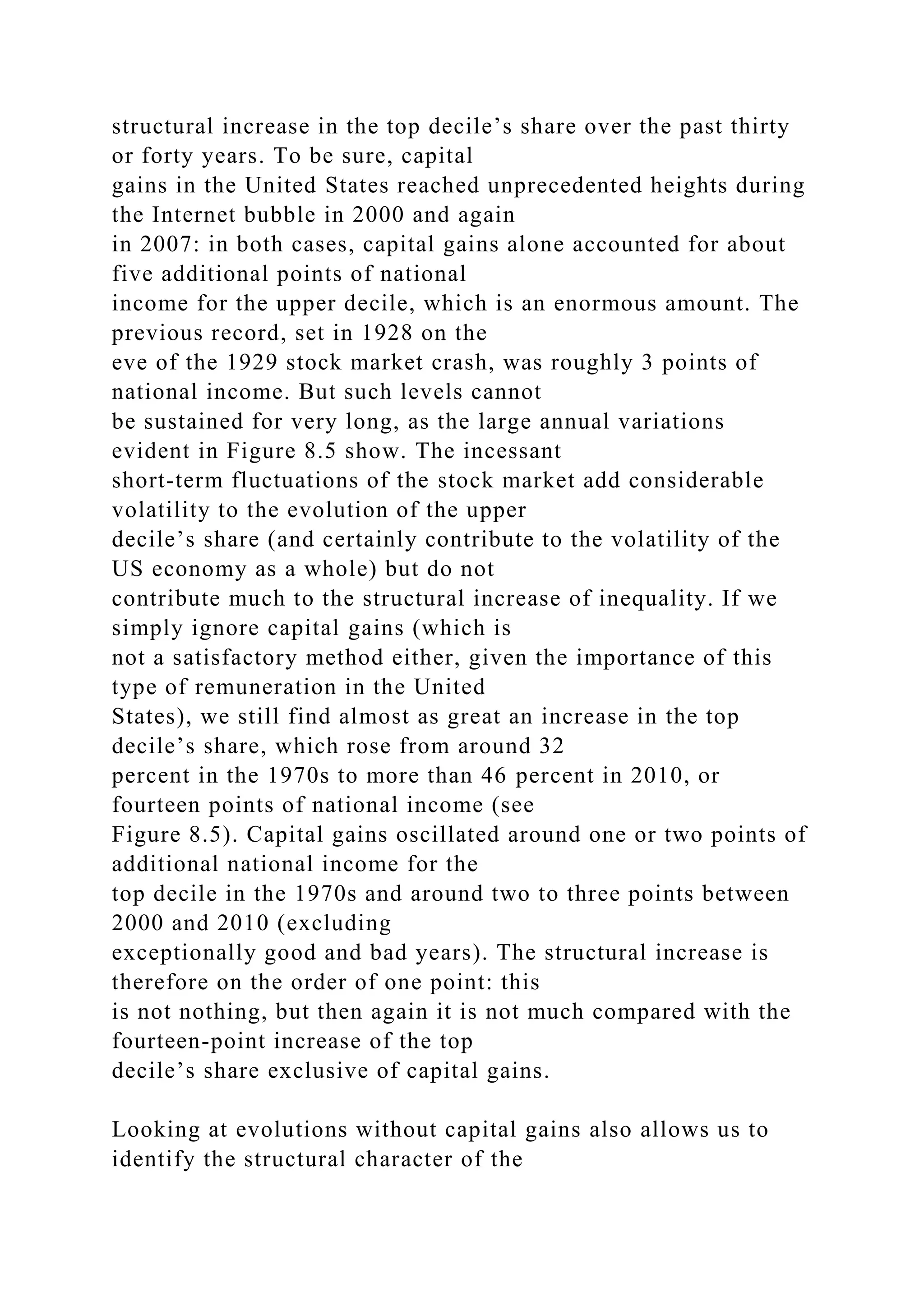 structural increase in the top decile’s share over the past thirty or forty years. To be sure, capital gains in the United States reached unprecedented heights during the Internet bubble in 2000 and again in 2007: in both cases, capital gains alone accounted for about five additional points of national income for the upper decile, which is an enormous amount. The previous record, set in 1928 on the eve of the 1929 stock market crash, was roughly 3 points of national income. But such levels cannot be sustained for very long, as the large annual variations evident in Figure 8.5 show. The incessant short-term fluctuations of the stock market add considerable volatility to the evolution of the upper decile’s share (and certainly contribute to the volatility of the US economy as a whole) but do not contribute much to the structural increase of inequality. If we simply ignore capital gains (which is not a satisfactory method either, given the importance of this type of remuneration in the United States), we still find almost as great an increase in the top decile’s share, which rose from around 32 percent in the 1970s to more than 46 percent in 2010, or fourteen points of national income (see Figure 8.5). Capital gains oscillated around one or two points of additional national income for the top decile in the 1970s and around two to three points between 2000 and 2010 (excluding exceptionally good and bad years). The structural increase is therefore on the order of one point: this is not nothing, but then again it is not much compared with the fourteen-point increase of the top decile’s share exclusive of capital gains.

Looking at evolutions without capital gains also allows us to identify the structural character of the